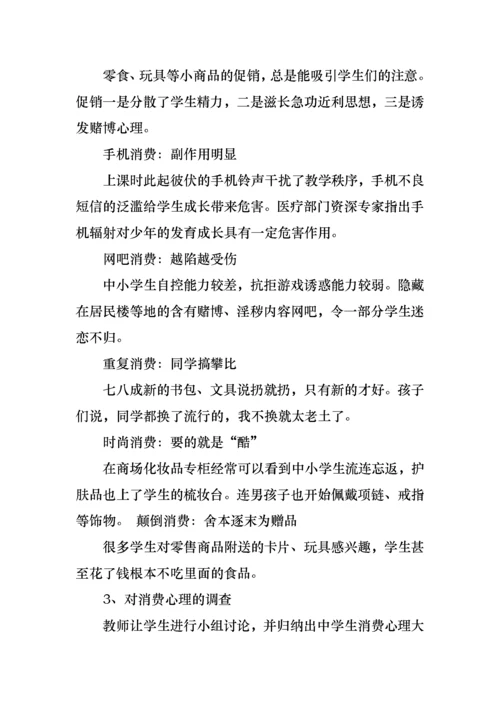 零食、玩具等小商品的促销，总是能吸引学生们的注意。促销一是分散了学生精力，二是滋长急功近利思想，三是诱发赌博心理。

手机消费：副作用明显

上课时此起彼伏的手机铃声干扰了教学秩序，手机不良短信的泛滥给学生成长带来危害。医疗部门资深专家指出手机辐射对少年的发育成长具有一定危害作用。

网吧消费：越陷越受伤

中小学生自控能力较差，抗拒游戏诱惑能力较弱。隐藏在居民楼等地的含有赌博、淫秽内容网吧，令一部分学生迷恋不归。

重复消费：同学搞攀比

七八成新的书包、文具说扔就扔，只有新的才好。孩子们说，同学都换了流行的，我不换就太老土了。

时尚消费：要的就是“酷”

在商场化妆品专柜经常可以看到中小学生流连忘返，护肤品也上了学生的梳妆台。连男孩子也开始佩戴项链、戒指等饰物。 颠倒消费：舍本逐末为赠品

很多学生对零售商品附送的卡片、玩具感兴趣，学生甚至花了钱根本不吃里面的食品。

3、对消费心理的调查

教师让学生进行小组讨论，并归纳出中学生消费心理大